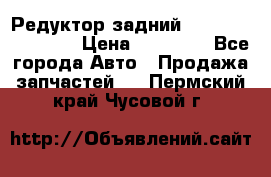 Редуктор задний Цена Все города Авто Продажа запчастей Пермский край Чусовой г

http://Объявлений.сайт